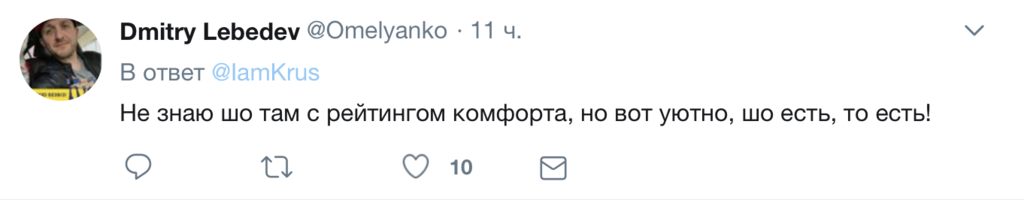 Dmitry Lebedev @Omelyanko · 11 ч.

В ответ @IamKrus

Не знаю шо там с рейтингом комфорта, но вот уютно, шо есть, то есть!

10